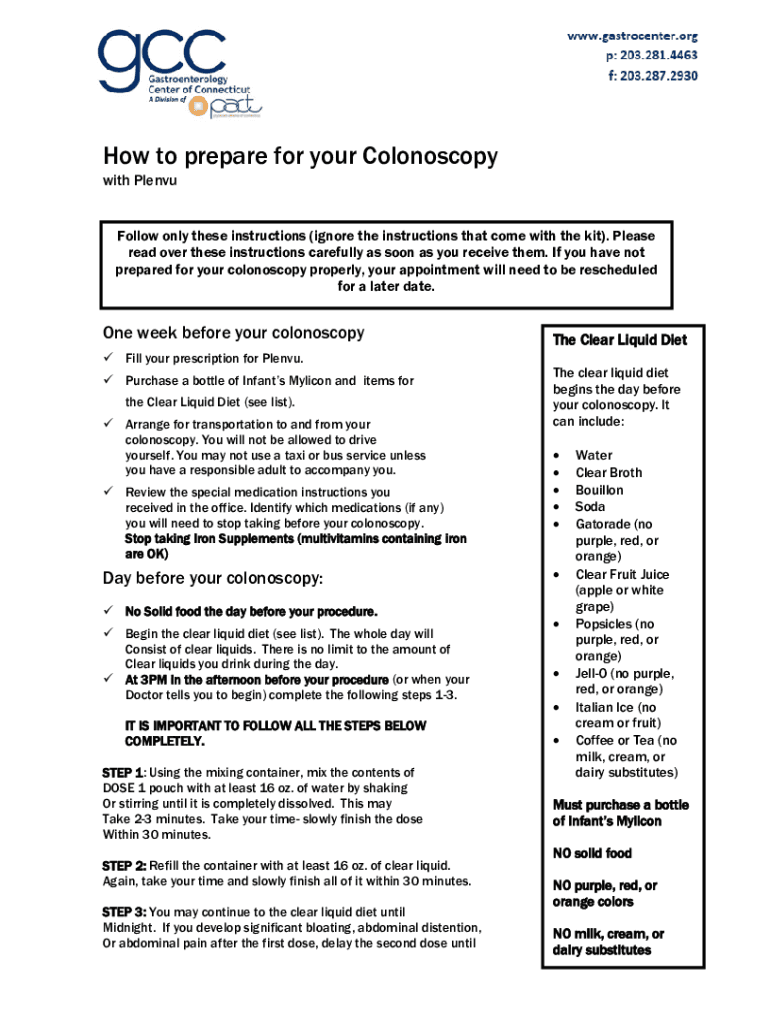 gcc
Gastroenterology Center of Connecticut
A Division of pact

www.gastrocenter.org
p: 203.281.4463
f: 203.287.2930

How to prepare for your Colonoscopy
with Plenvu

Follow only these instructions (ignore the instructions that come with the kit). Please read over these instructions carefully as soon as you receive them. If you have not prepared for your colonoscopy properly, your appointment will need to be rescheduled for a later date.

One week before your colonoscopy

✓ Fill your prescription for Plenvu.
✓ Purchase a bottle of Infant's Mylicon and items for the Clear Liquid Diet (see list).
✓ Arrange for transportation to and from your colonoscopy. You will not be allowed to drive yourself. You may not use a taxi or bus service unless you have a responsible adult to accompany you.
✓ Review the special medication instructions you received in the office. Identify which medications (if any) you will need to stop taking before your colonoscopy. Stop taking Iron Supplements (multivitamins containing iron are OK)

Day before your colonoscopy:

✓ No Solid food the day before your procedure.
✓ Begin the clear liquid diet (see list). The whole day will Consist of clear liquids. There is no limit to the amount of Clear liquids you drink during the day.
✓ At 3PM in the afternoon before your procedure (or when your Doctor tells you to begin) complete the following steps 1-3.

IT IS IMPORTANT TO FOLLOW ALL THE STEPS BELOW COMPLETELY.

STEP 1: Using the mixing container, mix the contents of DOSE 1 pouch with at least 16 oz. of water by shaking Or stirring until it is completely dissolved. This may Take 2-3 minutes. Take your time- slowly finish the dose Within 30 minutes.

STEP 2: Refill the container with at least 16 oz. of clear liquid. Again, take your time and slowly finish all of it within 30 minutes.

STEP 3: You may continue to the clear liquid diet until Midnight. If you develop significant bloating, abdominal distention, Or abdominal pain after the first dose, delay the second dose until

The Clear Liquid Diet

The clear liquid diet begins the day before your colonoscopy. It can include:

• Water
• Clear Broth
• Bouillon
• Soda
• Gatorade (no purple, red, or orange)
• Clear Fruit Juice (apple or white grape)
• Popsicles (no purple, red, or orange)
• Jell-O (no purple, red, or orange)
• Italian Ice (no cream or fruit)
• Coffee or Tea (no milk, cream, or dairy substitutes)

Must purchase a bottle of Infant's Mylicon

NO solid food

NO purple, red, or orange colors

NO milk, cream, or dairy substitutes